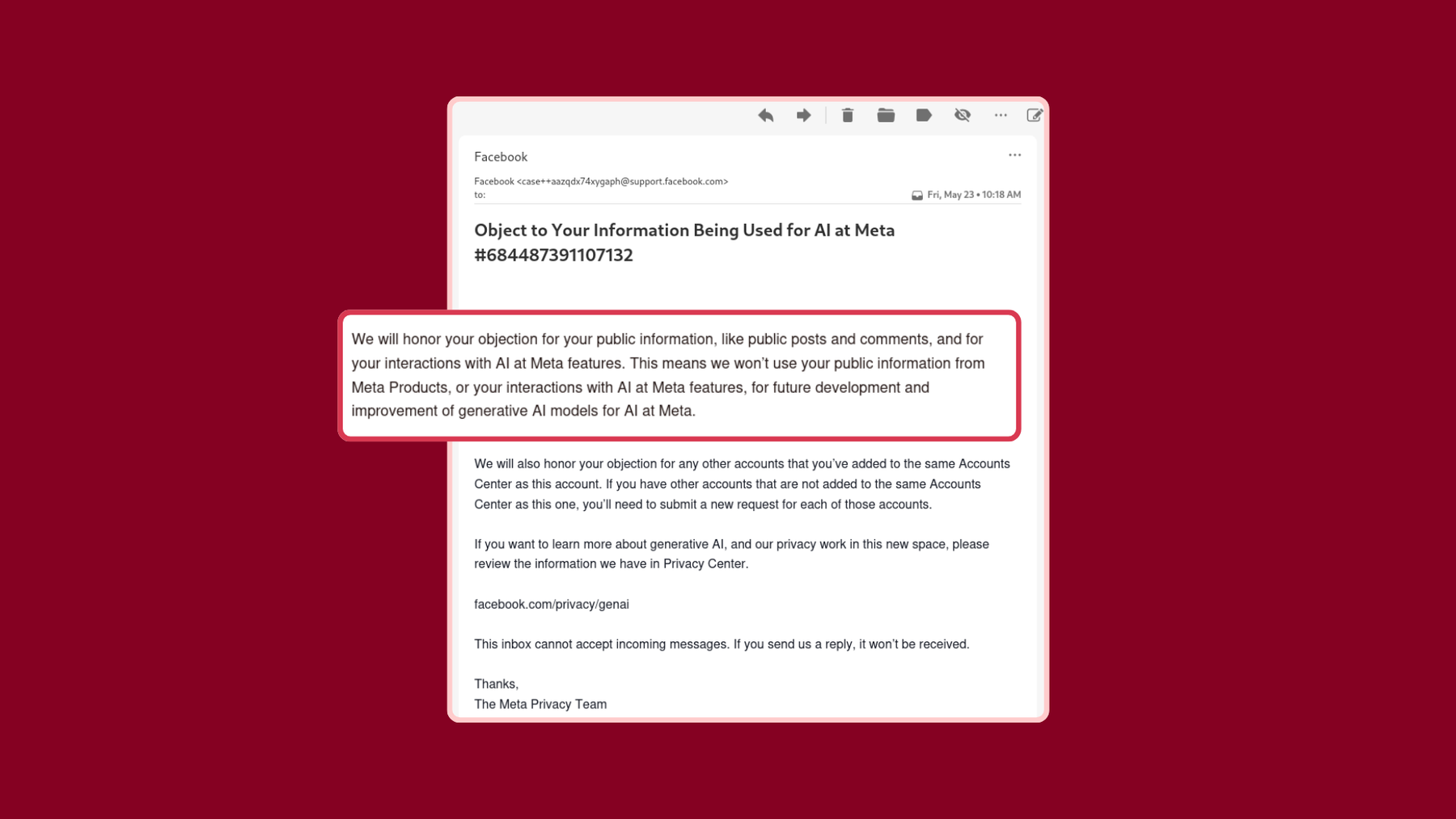 Facebook

Facebook <case++aazqdx74xygaph@support.facebook.com>
to:
Fri, May 23 • 10:18 AM

Object to Your Information Being Used for AI at Meta #684487391107132

We will honor your objection for your public information, like public posts and comments, and for your interactions with AI at Meta features. This means we won't use your public information from Meta Products, or your interactions with AI at Meta features, for future development and improvement of generative AI models for AI at Meta.

We will also honor your objection for any other accounts that you've added to the same Accounts Center as this account. If you have other accounts that are not added to the same Accounts Center as this one, you'll need to submit a new request for each of those accounts.

If you want to learn more about generative AI, and our privacy work in this new space, please review the information we have in Privacy Center.

facebook.com/privacy/genai

This inbox cannot accept incoming messages. If you send us a reply, it won't be received.

Thanks,
The Meta Privacy Team